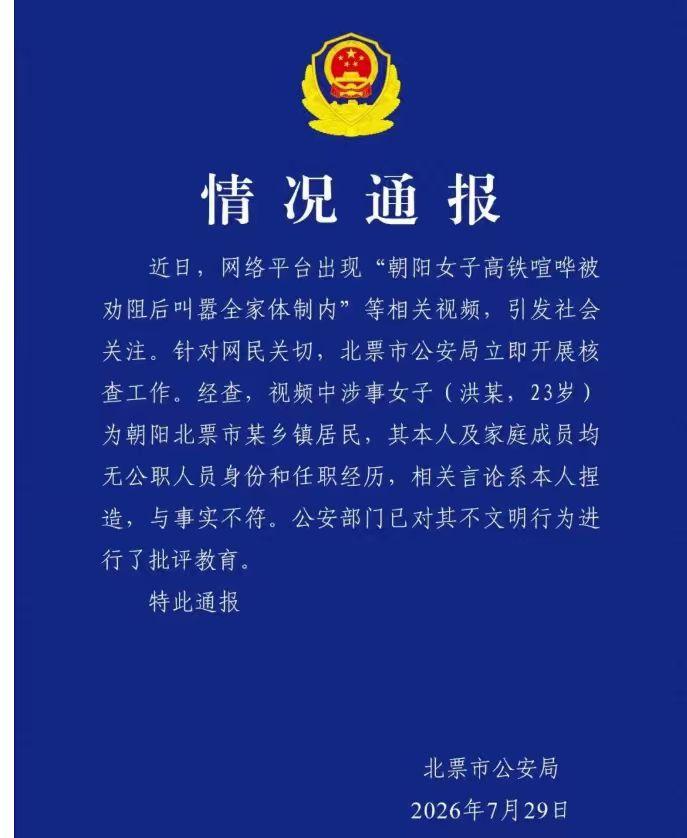 情况通报

近日，网络平台出现“朝阳女子高铁喧哗被劝阻后叫嚣全家体制内”等相关视频，引发社会关注。针对网民关切，北票市公安局立即开展核查工作。经查，视频中涉事女子（洪某，23岁）为朝阳北票市某乡镇居民，其本人及家庭成员均无公职人员身份和任职经历，相关言论系本人捏造，与事实不符。公安部门已对其不文明行为进行了批评教育。

特此通报

北票市公安局
2026年7月29日